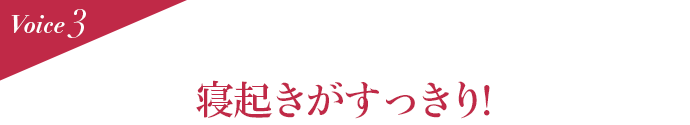 Voice 3

寝起きがすっきり!